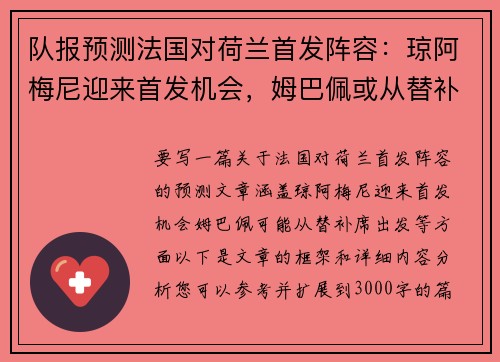 队报预测法国对荷兰首发阵容：琼阿梅尼迎来首发机会，姆巴佩或从替补

要写一篇关于法国对荷兰首发阵容的预测文章涵盖琼阿梅尼迎来首发机会姆巴佩可能从替补席出发等方面以下是文章的框架和详细内容分析您可以参考并扩展到3000字的篇